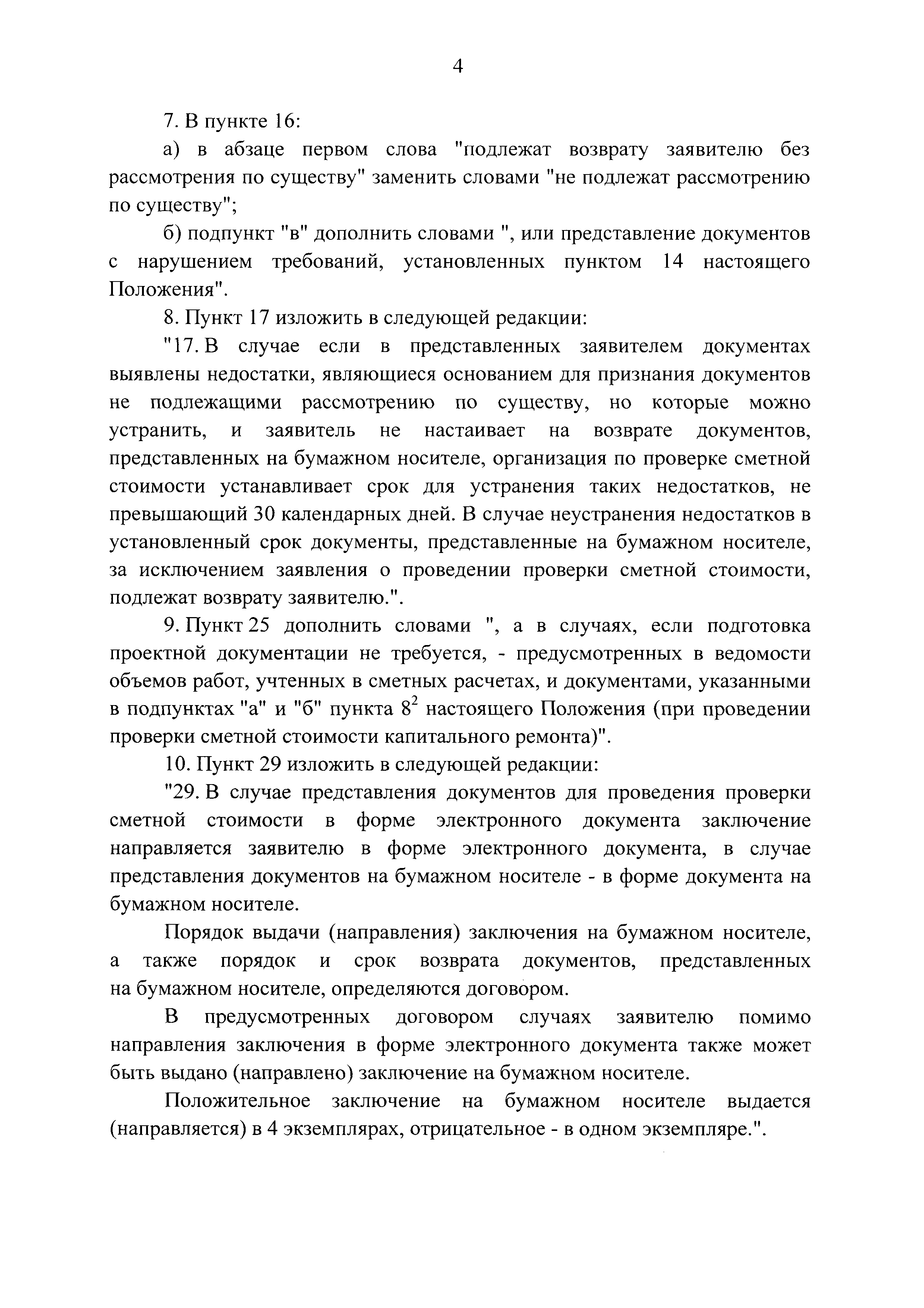 4

7. В пункте 16:

а) в абзаце первом слова "подлежат возврату заявителю без рассмотрения по существу" заменить словами "не подлежат рассмотрению по существу";

б) подпункт "в" дополнить словами ", или представление документов с нарушением требований, установленных пунктом 14 настоящего Положения".

8. Пункт 17 изложить в следующей редакции:

"17. В случае если в представленных заявителем документах выявлены недостатки, являющиеся основанием для признания документов не подлежащими рассмотрению по существу, но которые можно устранить, и заявитель не настаивает на возврате документов, представленных на бумажном носителе, организация по проверке сметной стоимости устанавливает срок для устранения таких недостатков, не превышающий 30 календарных дней. В случае неустранения недостатков в установленный срок документы, представленные на бумажном носителе, за исключением заявления о проведении проверки сметной стоимости, подлежат возврату заявителю.".

9. Пункт 25 дополнить словами ", а в случаях, если подготовка проектной документации не требуется, - предусмотренных в ведомости объемов работ, учтенных в сметных расчетах, и документами, указанными в подпунктах "а" и "б" пункта $8^2$ настоящего Положения (при проведении проверки сметной стоимости капитального ремонта)".

10. Пункт 29 изложить в следующей редакции:

"29. В случае представления документов для проведения проверки сметной стоимости в форме электронного документа заключение направляется заявителю в форме электронного документа, в случае представления документов на бумажном носителе - в форме документа на бумажном носителе.

Порядок выдачи (направления) заключения на бумажном носителе, а также порядок и срок возврата документов, представленных на бумажном носителе, определяются договором.

В предусмотренных договором случаях заявителю помимо направления заключения в форме электронного документа также может быть выдано (направлено) заключение на бумажном носителе.

Положительное заключение на бумажном носителе выдается (направляется) в 4 экземплярах, отрицательное - в одном экземпляре.".